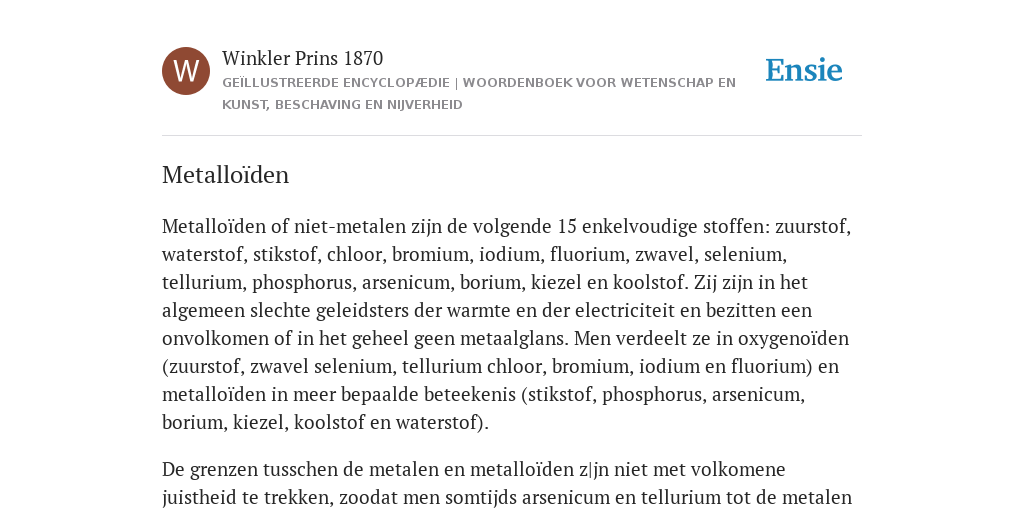 W

Winkler Prins 1870

GEÏLLUSTREERDE ENCYCLOPÆDIE | WOORDENBOEK VOOR WETENSCHAP EN KUNST, BESCHAVING EN NIJVERHEID

Ensie

Metalloïden

Metalloïden of niet-metalen zijn de volgende 15 enkelvoudige stoffen: zuurstof, waterstof, stikstof, chloor, bromium, iodium, fluorium, zwavel, selenium, tellurium, phosphorus, arsenicum, borium, kiezel en koolstof. Zij zijn in het algemeen slechte geleidsters der warmte en der electriciteit en bezitten een onvolkomen of in het geheel geen metaalglans. Men verdeelt ze in oxygenoïden (zuurstof, zwavel selenium, tellurium chloor, bromium, iodium en fluorium) en metalloïden in meer bepaalde beteekenis (stikstof, phosphorus, arsenicum, borium, kiezel, koolstof en waterstof).

De grenzen tusschen de metalen en metalloïden z|jn niet met volkomene juistheid te trekken, zoodat men somtijds arsenicum en tellurium tot de metalen